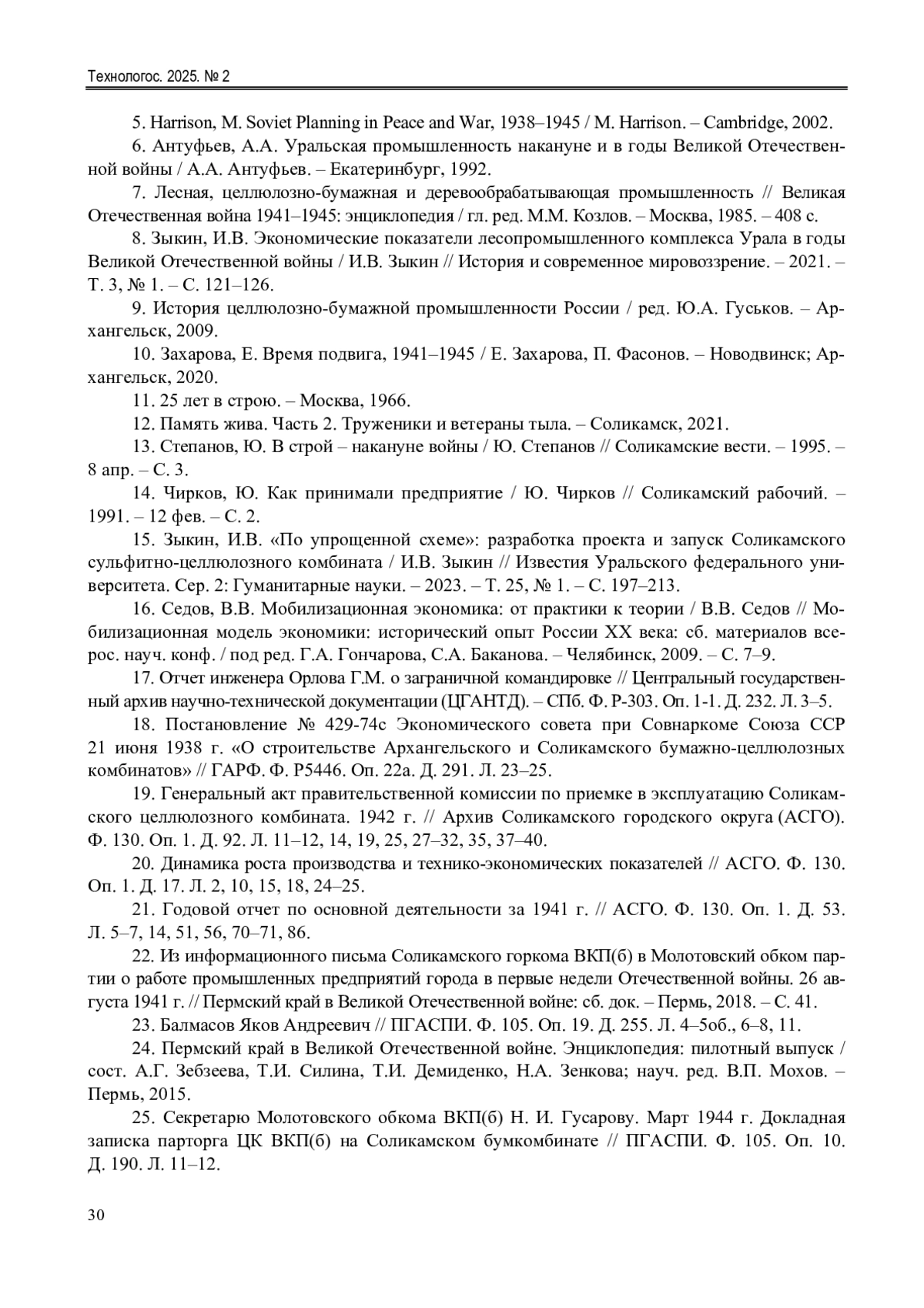 Технологос. 2025. № 2

5. Harrison, M. Soviet Planning in Peace and War, 1938–1945 / M. Harrison. – Cambridge, 2002.

6. Антуфьев, А.А. Уральская промышленность накануне и в годы Великой Отечественной войны / А.А. Антуфьев. – Екатеринбург, 1992.

7. Лесная, целлюлозно-бумажная и деревообрабатывающая промышленность // Великая Отечественная война 1941–1945: энциклопедия / гл. ред. М.М. Козлов. – Москва, 1985. – 408 с.

8. Зыкин, И.В. Экономические показатели лесопромышленного комплекса Урала в годы Великой Отечественной войны / И.В. Зыкин // История и современное мировоззрение. – 2021. – Т. 3, № 1. – С. 121–126.

9. История целлюлозно-бумажной промышленности России / ред. Ю.А. Гуськов. – Архангельск, 2009.

10. Захарова, Е. Время подвига, 1941–1945 / Е. Захарова, П. Фасонов. – Новодвинск; Архангельск, 2020.

11. 25 лет в строю. – Москва, 1966.

12. Память жива. Часть 2. Труженики и ветераны тыла. – Соликамск, 2021.

13. Степанов, Ю. В строй – накануне войны / Ю. Степанов // Соликамские вести. – 1995. – 8 апр. – С. 3.

14. Чирков, Ю. Как принимали предприятие / Ю. Чирков // Соликамский рабочий. – 1991. – 12 фев. – С. 2.

15. Зыкин, И.В. «По упрощенной схеме»: разработка проекта и запуск Соликамского сульфитно-целлюлозного комбината / И.В. Зыкин // Известия Уральского федерального университета. Сер. 2: Гуманитарные науки. – 2023. – Т. 25, № 1. – С. 197–213.

16. Седов, В.В. Мобилизационная экономика: от практики к теории / В.В. Седов // Мобилизационная модель экономики: исторический опыт России XX века: сб. материалов всерос. науч. конф. / под ред. Г.А. Гончарова, С.А. Баканова. – Челябинск, 2009. – С. 7–9.

17. Отчет инженера Орлова Г.М. о заграничной командировке // Центральный государственный архив научно-технической документации (ЦГАНТД). – СПб. Ф. Р-303. Оп. 1-1. Д. 232. Л. 3–5.

18. Постановление № 429-74с Экономического совета при Совнаркоме Союза ССР 21 июня 1938 г. «О строительстве Архангельского и Соликамского бумажно-целлюлозных комбинатов» // ГАРФ. Ф. Р5446. Оп. 22а. Д. 291. Л. 23–25.

19. Генеральный акт правительственной комиссии по приемке в эксплуатацию Соликамского целлюлозного комбината. 1942 г. // Архив Соликамского городского округа (АСГО). Ф. 130. Оп. 1. Д. 92. Л. 11–12, 14, 19, 25, 27–32, 35, 37–40.

20. Динамика роста производства и технико-экономических показателей // АСГО. Ф. 130. Оп. 1. Д. 17. Л. 2, 10, 15, 18, 24–25.

21. Годовой отчет по основной деятельности за 1941 г. // АСГО. Ф. 130. Оп. 1. Д. 53. Л. 5–7, 14, 51, 56, 70–71, 86.

22. Из информационного письма Соликамского горкома ВКП(б) в Молотовский обком партии о работе промышленных предприятий города в первые недели Отечественной войны. 26 августа 1941 г. // Пермский край в Великой Отечественной войне: сб. док. – Пермь, 2018. – С. 41.

23. Балмасов Яков Андреевич // ПГАСПИ. Ф. 105. Оп. 19. Д. 255. Л. 4–5об., 6–8, 11.

24. Пермский край в Великой Отечественной войне. Энциклопедия: пилотный выпуск / сост. А.Г. Зебзеева, Т.И. Силина, Т.И. Демиденко, Н.А. Зенкова; науч. ред. В.П. Мохов. – Пермь, 2015.

25. Секретарю Молотовского обкома ВКП(б) Н. И. Гусарову. Март 1944 г. Докладная записка парторга ЦК ВКП(б) на Соликамском бумкомбинате // ПГАСПИ. Ф. 105. Оп. 10. Д. 190. Л. 11–12.

30